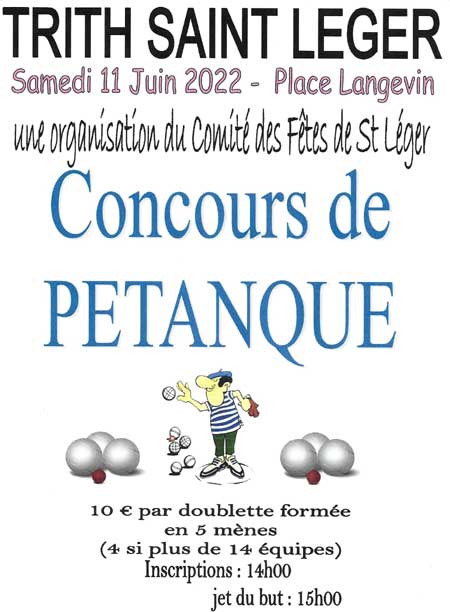 TRITH SAINT LEGER

Samedi 11 Juin 2022 - Place Langevin

une organisation du Comité des Fêtes de St Léger

Concours de

PETANQUE

10 € par doublette formée
en 5 mènes
(4 si plus de 14 équipes)
Inscriptions : 14h00
jet du but : 15h00